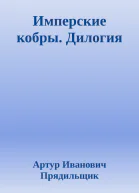 Имперские кобры. Дилогия

Артур Иванович Прядильщик